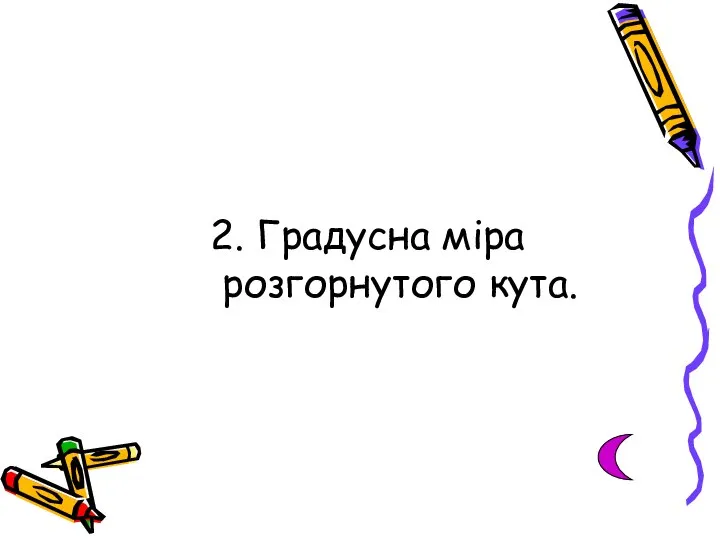 2. Градусна міра розгорнутого кута.